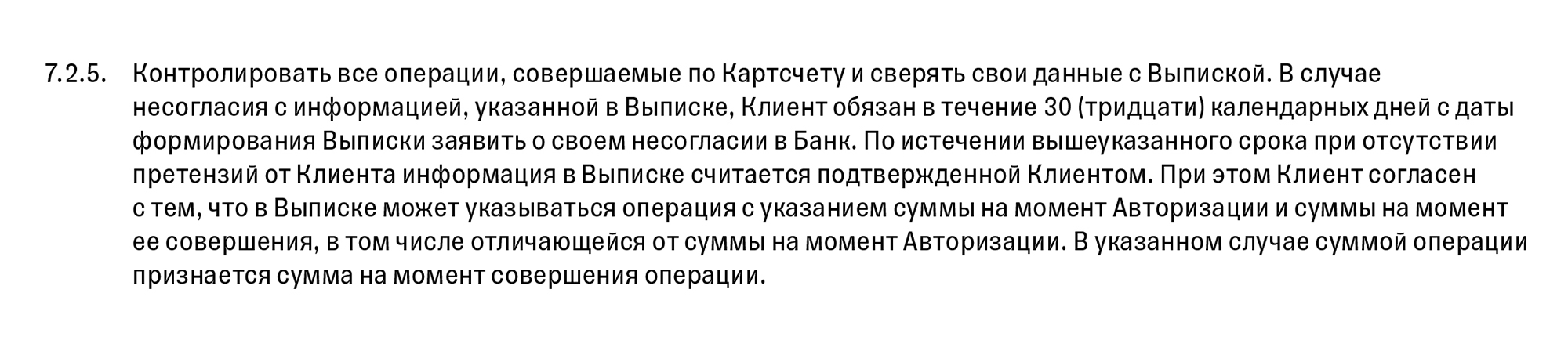 7.2.5. Контролировать все операции, совершаемые по Картсчету и сверять свои данные с Выпиской. В случае несогласия с информацией, указанной в Выписке, Клиент обязан в течение 30 (тридцати) календарных дней с даты формирования Выписки заявить о своем несогласии в Банк. По истечении вышеуказанного срока при отсутствии претензий от Клиента информация в Выписке считается подтвержденной Клиентом. При этом Клиент согласен с тем, что в Выписке может указываться операция с указанием суммы на момент Авторизации и суммы на момент ее совершения, в том числе отличающейся от суммы на момент Авторизации. В указанном случае суммой операции признается сумма на момент совершения операции.